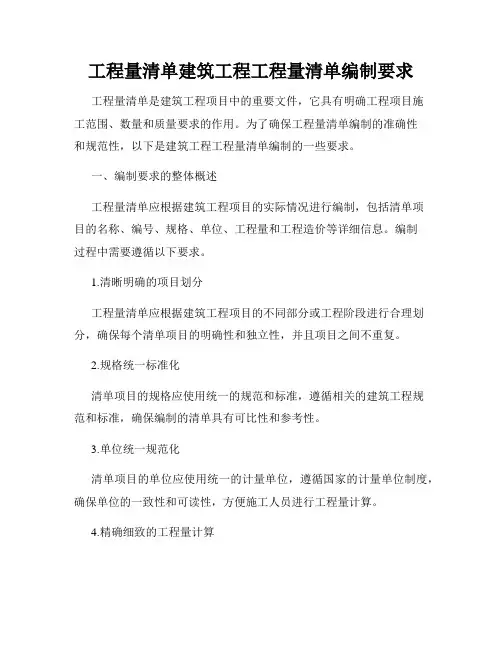 工程量清单建筑工程工程量清单编制要求

工程量清单是建筑工程项目中的重要文件，它具有明确工程项目施工范围、数量和质量要求的作用。为了确保工程量清单编制的准确性和规范性，以下是建筑工程工程量清单编制的一些要求。

一、编制要求的整体概述

工程量清单应根据建筑工程项目的实际情况进行编制，包括清单项目的名称、编号、规格、单位、工程量和工程造价等详细信息。编制过程中需要遵循以下要求。

1.清晰明确的项目划分

工程量清单应根据建筑工程项目的不同部分或工程阶段进行合理划分，确保每个清单项目的明确性和独立性，并且项目之间不重复。

2.规格统一标准化

清单项目的规格应使用统一的规范和标准，遵循相关的建筑工程规范和标准，确保编制的清单具有可比性和参考性。

3.单位统一规范化

清单项目的单位应使用统一的计量单位，遵循国家的计量单位制度，确保单位的一致性和可读性，方便施工人员进行工程量计算。

4.精确细致的工程量计算